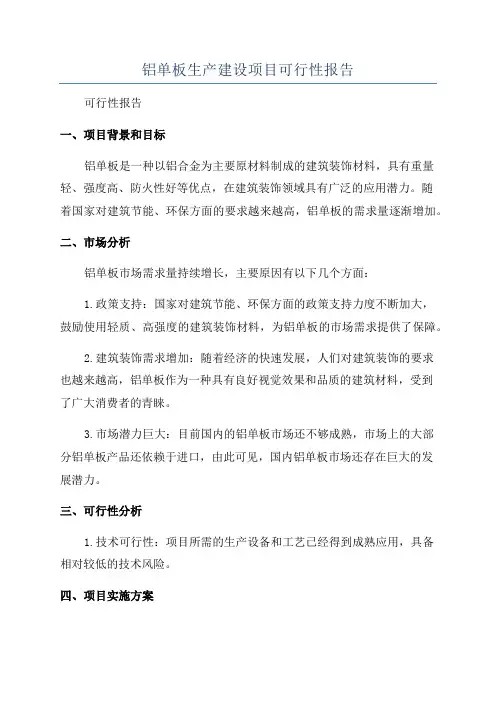 铝单板生产建设项目可行性报告

可行性报告

一、项目背景和目标

铝单板是一种以铝合金为主要原材料制成的建筑装饰材料，具有重量轻、强度高、防火性好等优点，在建筑装饰领域具有广泛的应用潜力。随着国家对建筑节能、环保方面的要求越来越高，铝单板的需求量逐渐增加。

二、市场分析

铝单板市场需求量持续增长，主要原因有以下几个方面：

1.政策支持：国家对建筑节能、环保方面的政策支持力度不断加大，鼓励使用轻质、高强度的建筑装饰材料，为铝单板的市场需求提供了保障。

2.建筑装饰需求增加：随着经济的快速发展，人们对建筑装饰的要求也越来越高，铝单板作为一种具有良好视觉效果和品质的建筑材料，受到了广大消费者的青睐。

3.市场潜力巨大：目前国内的铝单板市场还不够成熟，市场上的大部分铝单板产品还依赖于进口，由此可见，国内铝单板市场还存在巨大的发展潜力。

三、可行性分析

1.技术可行性：项目所需的生产设备和工艺已经得到成熟应用，具备相对较低的技术风险。

四、项目实施方案